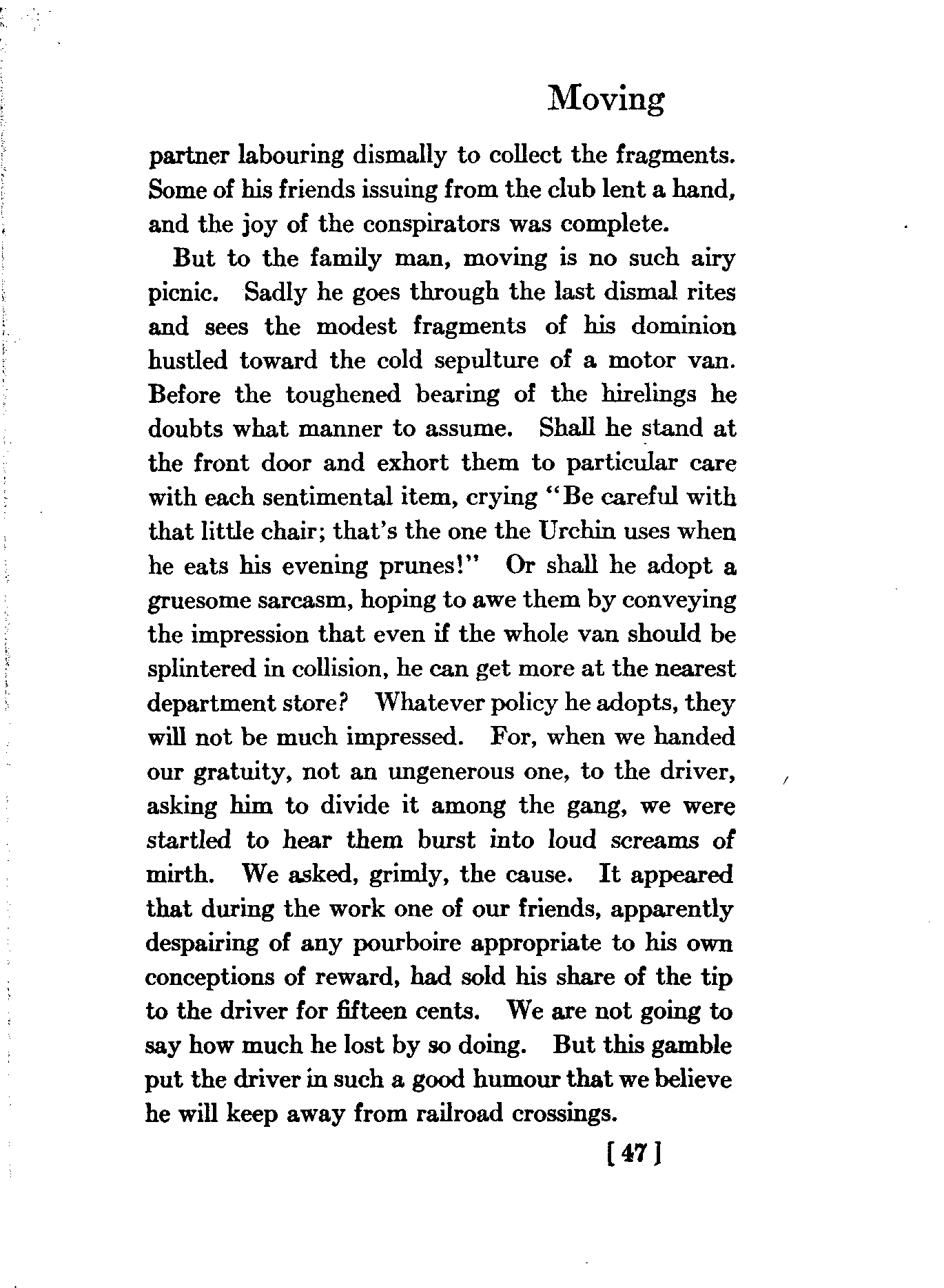 Moving

partner labouring dismally to collect the fragments. Some of his friends issuing from the club lent a hand, and the joy of the conspirators was complete.

But to the family man, moving is no such airy picnic. Sadly he goes through the last dismal rites and sees the modest fragments of his dominion hustled toward the cold sepulture of a motor van. Before the toughened bearing of the hirelings he doubts what manner to assume. Shall he stand at the front door and exhort them to particular care with each sentimental item, crying "Be careful with that little chair; that's the one the Urchin uses when he eats his evening prunes!" Or shall he adopt a gruesome sarcasm, hoping to awe them by conveying the impression that even if the whole van should be splintered in collision, he can get more at the nearest department store? Whatever policy he adopts, they will not be much impressed. For, when we handed our gratuity, not an ungenerous one, to the driver, asking him to divide it among the gang, we were startled to hear them burst into loud screams of mirth. We asked, grimly, the cause. It appeared that during the work one of our friends, apparently despairing of any pourboire appropriate to his own conceptions of reward, had sold his share of the tip to the driver for fifteen cents. We are not going to say how much he lost by so doing. But this gamble put the driver in such a good humour that we believe he will keep away from railroad crossings.

[ 47 ]